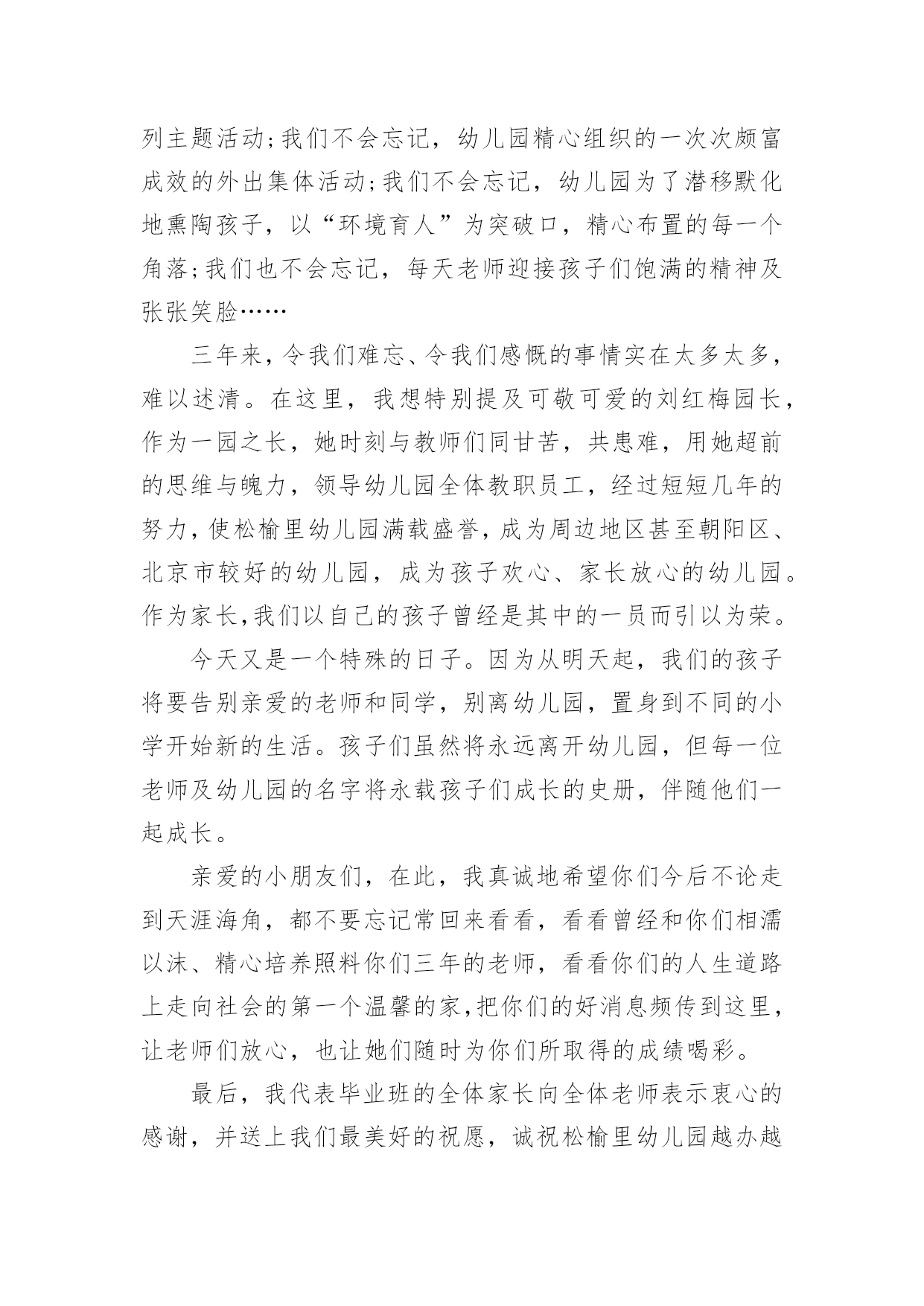 列主题活动;我们不会忘记，幼儿园精心组织的一次次颇富成效的外出集体活动;我们不会忘记，幼儿园为了潜移默化地熏陶孩子，以“环境育人”为突破口，精心布置的每一个角落;我们也不会忘记，每天老师迎接孩子们饱满的精神及张张笑脸……

三年来，令我们难忘、令我们感慨的事情实在太多太多，难以述清。在这里，我想特别提及可敬可爱的刘红梅园长，作为一园之长，她时刻与教师们同甘苦，共患难，用她超前的思维与魄力，领导幼儿园全体教职员工，经过短短几年的努力，使松榆里幼儿园满载盛誉，成为周边地区甚至朝阳区、北京市较好的幼儿园，成为孩子欢心、家长放心的幼儿园。作为家长,我们以自己的孩子曾经是其中的一员而引以为荣。

今天又是一个特殊的日子。因为从明天起，我们的孩子将要告别亲爱的老师和同学，别离幼儿园，置身到不同的小学开始新的生活。孩子们虽然将永远离开幼儿园，但每一位老师及幼儿园的名字将永载孩子们成长的史册，伴随他们一起成长。

亲爱的小朋友们，在此，我真诚地希望你们今后不论走到天涯海角，都不要忘记常回来看看，看看曾经和你们相濡以沫、精心培养照料你们三年的老师，看看你们的人生道路上走向社会的第一个温馨的家,把你们的好消息频传到这里，让老师们放心，也让她们随时为你们所取得的成绩喝彩。

最后，我代表毕业班的全体家长向全体老师表示衷心的感谢，并送上我们最美好的祝愿，诚祝松榆里幼儿园越办越